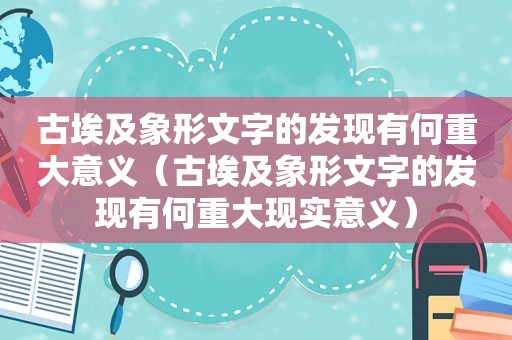 古埃及象形文字的发现有何重大意义（古埃及象形文字的发现有何重大现实意义）